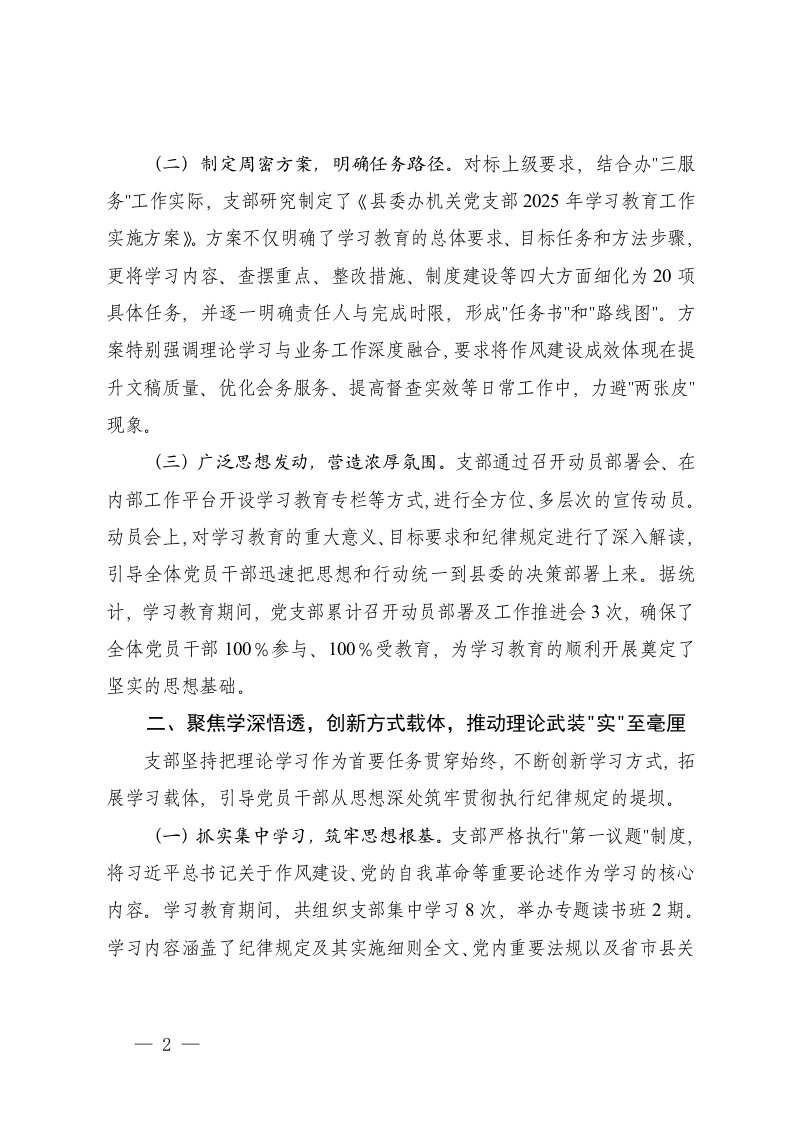 （二）制定周密方案，明确任务路径。对标上级要求，结合办"三服务"工作实际，支部研究制定了《县委办机关党支部2025年学习教育工作实施方案》。方案不仅明确了学习教育的总体要求、目标任务和方法步骤，更将学习内容、查摆重点、整改措施、制度建设等四大方面细化为20项具体任务，并逐一明确责任人与完成时限，形成"任务书"和"路线图"。方案特别强调理论学习与业务工作深度融合，要求将作风建设成效体现在提升文稿质量、优化会务服务、提高督查实效等日常工作中，力避"两张皮"现象。

（三）广泛思想发动，营造浓厚氛围。支部通过召开动员部署会、在内部工作平台开设学习教育专栏等方式，进行全方位、多层次的宣传动员。动员会上，对学习教育的重大意义、目标要求和纪律规定进行了深入解读，引导全体党员干部迅速把思想和行动统一到县委的决策部署上来。据统计，学习教育期间，党支部累计召开动员部署及工作推进会3次，确保了全体党员干部100％参与、100％受教育，为学习教育的顺利开展奠定了坚实的思想基础。

二、聚焦学深悟透，创新方式载体，推动理论武装"实"至毫厘

支部坚持把理论学习作为首要任务贯穿始终，不断创新学习方式，拓展学习载体，引导党员干部从思想深处筑牢贯彻执行纪律规定的堤坝。

（一）抓实集中学习，筑牢思想根基。支部严格执行"第一议题"制度，将习近平总书记关于作风建设、党的自我革命等重要论述作为学习的核心内容。学习教育期间，共组织支部集中学习8次，举办专题读书班2期。学习内容涵盖了纪律规定及其实施细则全文、党内重要法规以及省市县关

— 2 —